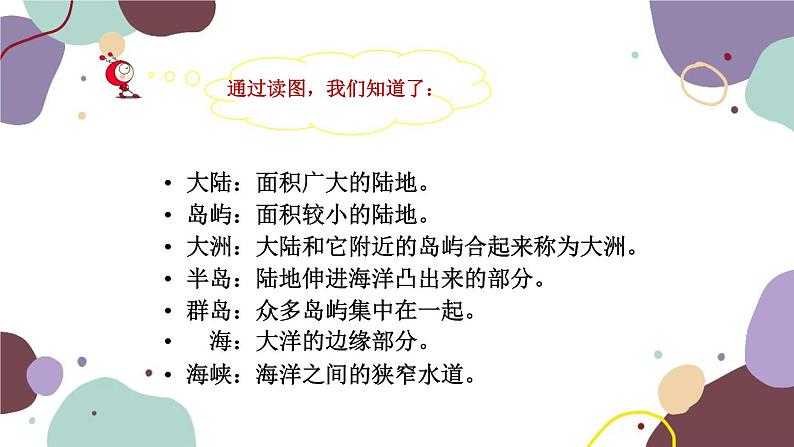 通过读图，我们知道了：

• 大陆：面积广大的陆地。
• 岛屿：面积较小的陆地。
• 大洲：大陆和它附近的岛屿合起来称为大洲。
• 半岛：陆地伸进海洋凸出来的部分。
• 群岛：众多岛屿集中在一起。
• 海：大洋的边缘部分。
• 海峡：海洋之间的狭窄水道。